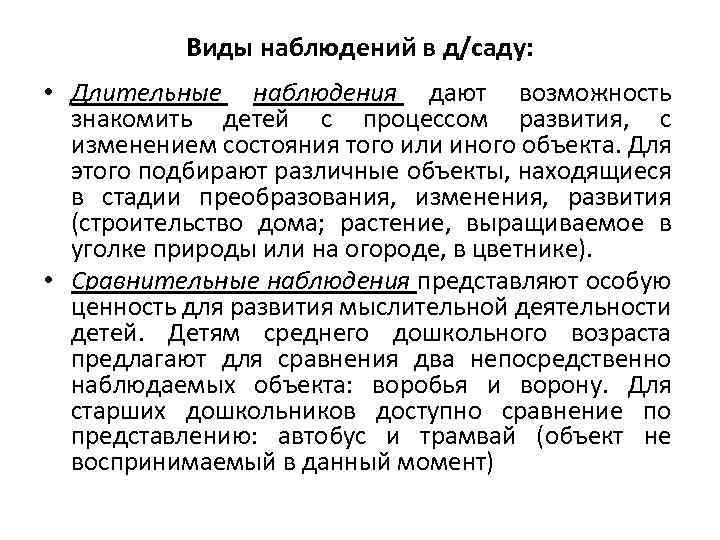 Виды наблюдений в д/саду:

• Длительные наблюдения дают возможность знакомить детей с процессом развития, с изменением состояния того или иного объекта. Для этого подбирают различные объекты, находящиеся в стадии преобразования, изменения, развития (строительство дома; растение, выращиваемое в уголке природы или на огороде, в цветнике).

• Сравнительные наблюдения представляют особую ценность для развития мыслительной деятельности детей. Детям среднего дошкольного возраста предлагают для сравнения два непосредственно наблюдаемых объекта: воробья и ворону. Для старших дошкольников доступно сравнение по представлению: автобус и трамвай (объект не воспринимаемый в данный момент)